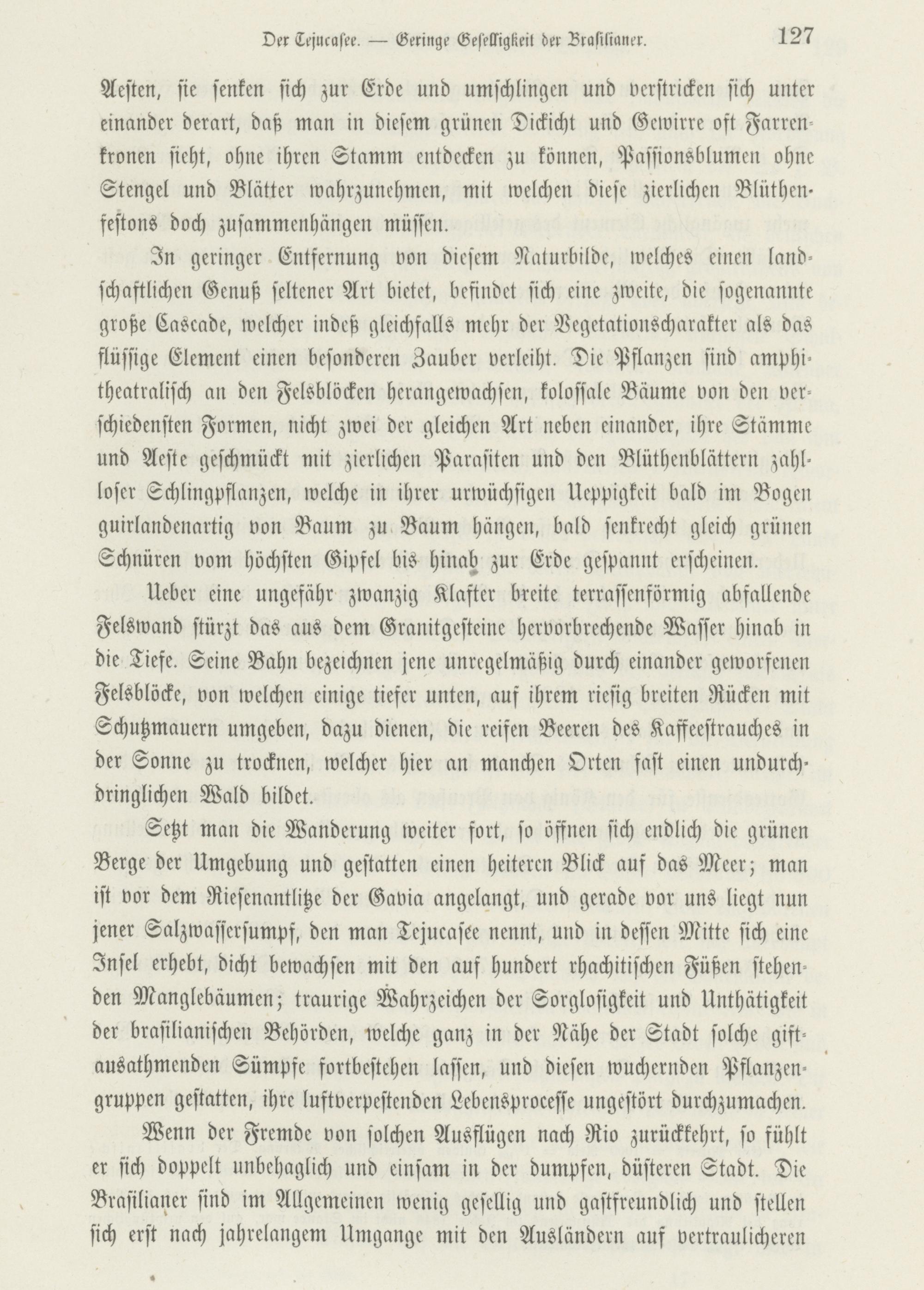 Der Tejucasee. — Geringe Geselligkeit der Brasilianer. 127

Aesten, sie senken sich zur Erde und umschlingen und verstricken sich unter einander derart, daß man in diesem grünen Dickicht und Gewirre oft Farrenkronen sieht, ohne ihren Stamm entdecken zu können, Passionsblumen ohne Stengel und Blätter wahrzunehmen, mit welchen diese zierlichen Blüthenfestons doch zusammenhängen müssen.

In geringer Entfernung von diesem Naturbilde, welches einen landschaftlichen Genuß seltener Art bietet, befindet sich eine zweite, die sogenannte große Cascade, welcher indeß gleichfalls mehr der Vegetationscharakter als das flüssige Element einen besonderen Zauber verleiht. Die Pflanzen sind amphitheatralisch an den Felsblöcken herangewachsen, kolossale Bäume von den verschiedensten Formen, nicht zwei der gleichen Art neben einander, ihre Stämme und Aeste geschmückt mit zierlichen Parasiten und den Blüthenblättern zahlloser Schlingpflanzen, welche in ihrer urwüchsigen Ueppigkeit bald im Bogen guirlandenartig von Baum zu Baum hängen, bald senkrecht gleich grünen Schnüren vom höchsten Gipfel bis hinab zur Erde gespannt erscheinen.

Ueber eine ungefähr zwanzig Klafter breite terrassenförmig abfallende Felswand stürzt das aus dem Granitgesteine hervorbrechende Wasser hinab in die Tiefe. Seine Bahn bezeichnen jene unregelmäßig durch einander geworfenen Felsblöcke, von welchen einige tiefer unten, auf ihrem riesig breiten Rücken mit Schutzmauern umgeben, dazu dienen, die reifen Beeren des Kaffeestrauches in der Sonne zu trocknen, welcher hier an manchen Orten fast einen undurchdringlichen Wald bildet.

Setzt man die Wanderung weiter fort, so öffnen sich endlich die grünen Berge der Umgebung und gestatten einen heiteren Blick auf das Meer; man ist vor dem Riesenantlitze der Gavia angelangt, und gerade vor uns liegt nun jener Salzwassersumpf, den man Tejucasee nennt, und in dessen Mitte sich eine Insel erhebt, dicht bewachsen mit den auf hundert rhachitischen Füßen stehenden Manglebäumen; traurige Wahrzeichen der Sorglosigkeit und Unthätigkeit der brasilianischen Behörden, welche ganz in der Nähe der Stadt solche giftausathmenden Sümpfe fortbestehen lassen, und diesen wuchernden Pflanzengruppen gestatten, ihre luftverpestenden Lebensprocesse ungestört durchzumachen.

Wenn der Fremde von solchen Ausflügen nach Rio zurückkehrt, so fühlt er sich doppelt unbehaglich und einsam in der dumpfen, düsteren Stadt. Die Brasilianer sind im Allgemeinen wenig gesellig und gastfreundlich und stellen sich erst nach jahrelangem Umgange mit den Ausländern auf vertraulicheren